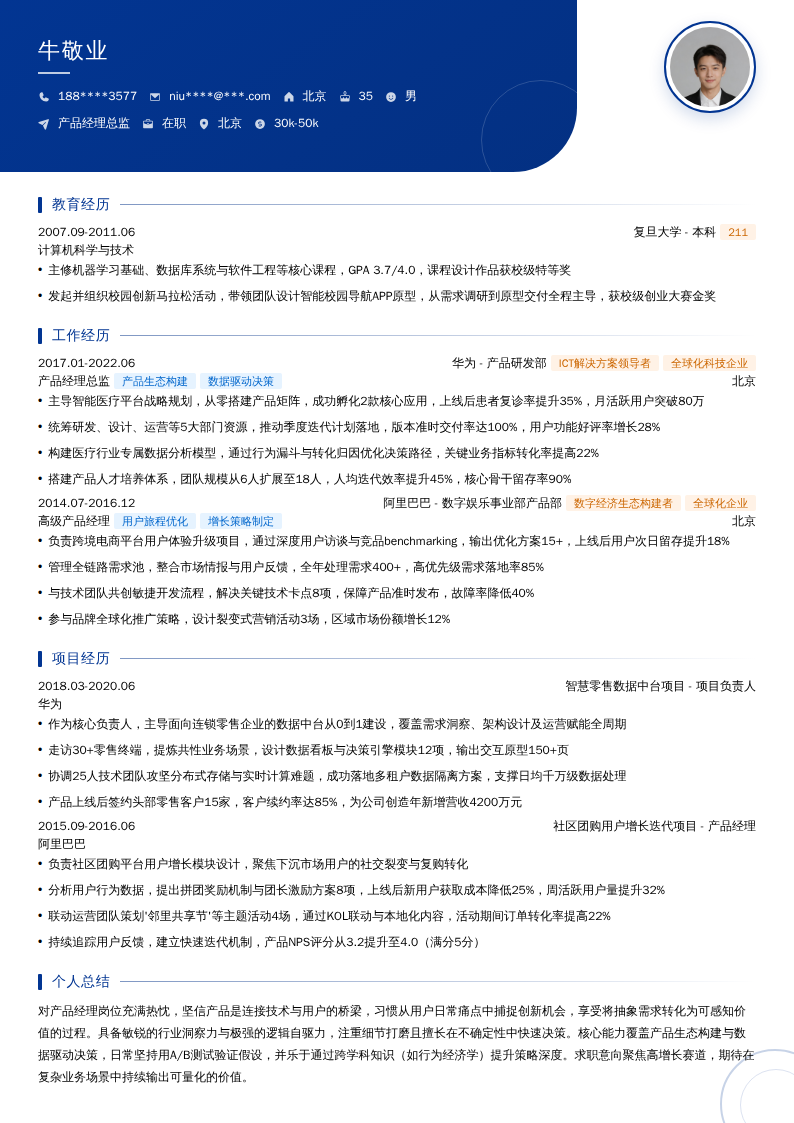 牛敬业

188****3577 niu****@***.com 北京 35 男

产品经理总监 在职 北京 30k-50k

教育经历

2007.09-2011.06 复旦大学 - 本科 211

计算机科学与技术

• 主修机器学习基础、数据库系统与软件工程等核心课程，GPA 3.7/4.0，课程设计作品获校级特等奖

• 发起并组织校园创新马拉松活动，带领团队设计智能校园导航APP原型，从需求调研到原型交付全程主导，获校级创业大赛金奖

工作经历

2017.01-2022.06 华为 - 产品研发部 ICT解决方案领导者 全球化科技企业

产品经理总监 产品生态构建 数据驱动决策 北京

• 主导智能医疗平台战略规划，从零搭建产品矩阵，成功孵化2款核心应用，上线后患者复诊率提升35%，月活跃用户突破80万

• 统筹研发、设计、运营等5大部门资源，推动季度迭代计划落地，版本准时交付率达100%，用户功能好评率增长28%

• 构建医疗行业专属数据分析模型，通过行为漏斗与转化归因优化决策路径，关键业务指标转化率提高22%

• 搭建产品人才培养体系，团队规模从6人扩展至18人，人均迭代效率提升45%，核心骨干留存率90%

2014.07-2016.12 阿里巴巴 - 数字娱乐事业部产品部 数字经济生态构建者 全球化企业

高级产品经理 用户旅程优化 增长策略制定 北京

• 负责跨境电商平台用户体验升级项目，通过深度用户访谈与竞品benchmarking，输出优化方案15+，上线后用户次日留存提升18%

• 管理全链路需求池，整合市场情报与用户反馈，全年处理需求400+，高优先级需求落地率85%

• 与技术团队共创敏捷开发流程，解决关键技术卡点8项，保障产品准时发布，故障率降低40%

• 参与品牌全球化推广策略，设计裂变式营销活动3场，区域市场份额增长12%

项目经历

2018.03-2020.06 智慧零售数据中台项目 - 项目负责人

华为

• 作为核心负责人，主导面向连锁零售企业的数据中台从0到1建设，覆盖需求洞察、架构设计及运营赋能全周期

• 走访30+零售终端，提炼共性业务场景，设计数据看板与决策引擎模块12项，输出交互原型150+页

• 协调25人技术团队攻坚分布式存储与实时计算难题，成功落地多租户数据隔离方案，支撑日均千万级数据处理

• 产品上线后签约头部零售客户15家，客户续约率达85%，为公司创造年新增营收4200万元

2015.09-2016.06 社区团购用户增长迭代项目 - 产品经理

阿里巴巴

• 负责社区团购平台用户增长模块设计，聚焦下沉市场用户的社交裂变与复购转化

• 分析用户行为数据，提出拼团奖励机制与团长激励方案8项，上线后新用户获取成本降低25%，周活跃用户量提升32%

• 联动运营团队策划'邻里共享节'等主题活动4场，通过KOL联动与本地化内容，活动期间订单转化率提高22%

• 持续追踪用户反馈，建立快速迭代机制，产品NPS评分从3.2提升至4.0（满分5分）

个人总结

对产品经理岗位充满热忱，坚信产品是连接技术与用户的桥梁，习惯从用户日常痛点中捕捉创新机会，享受将抽象需求转化为可感知价值的过程。具备敏锐的行业洞察力与极强的逻辑自驱力，注重细节打磨且擅长在不确定性中快速决策。核心能力覆盖产品生态构建与数据驱动决策，日常坚持用A/B测试验证假设，并乐于通过跨学科知识（如行为经济学）提升策略深度。求职意向聚焦高增长赛道，期待在复杂业务场景中持续输出可量化的价值。